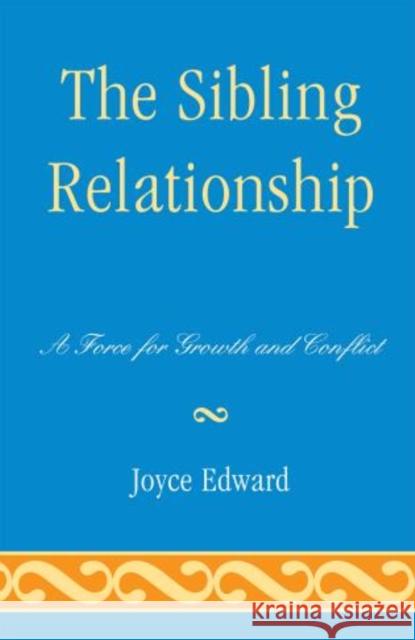 The Sibling Relationship

A Force for Growth and Conflict

Joyce Edward